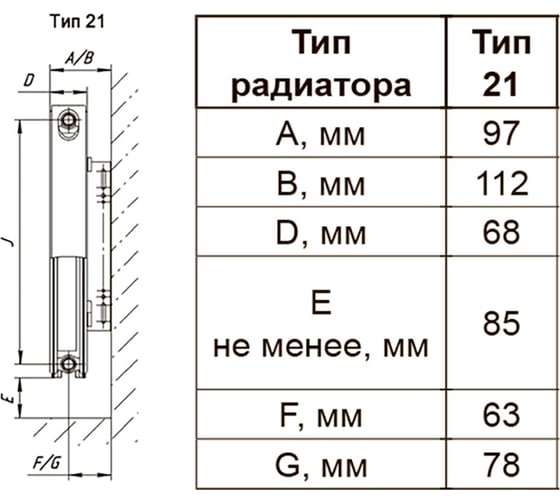 Тип 21

A/B

D

J

E

F/G

| Тип радиатора | Тип 21 |
|---|---|
| A, мм | 97 |
| B, мм | 112 |
| D, мм | 68 |
| E не менее, мм | 85 |
| F, мм | 63 |
| G, мм | 78 |